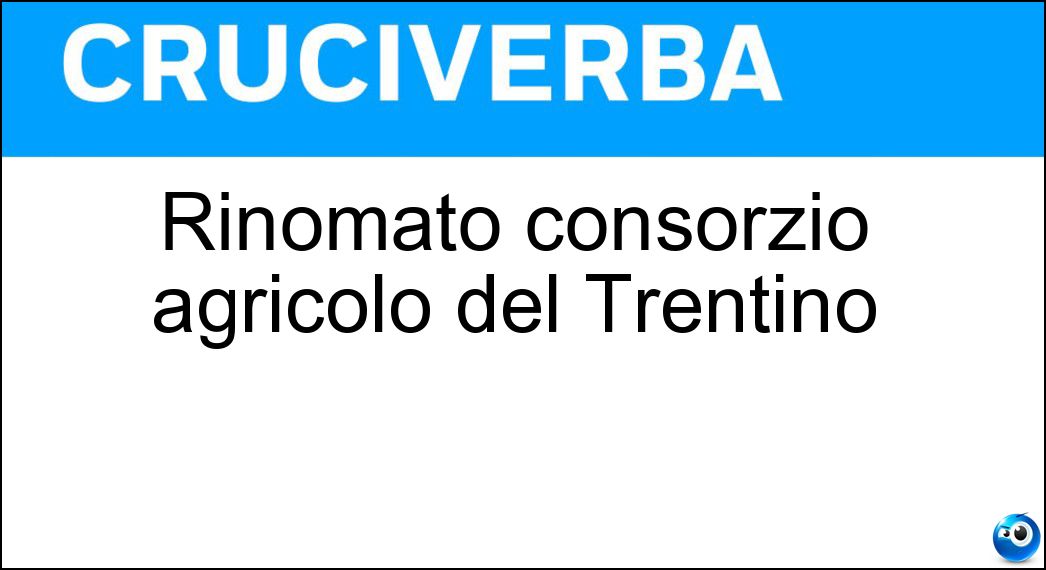 CRUCIVERBA

Rinomato consorzio agricolo del Trentino